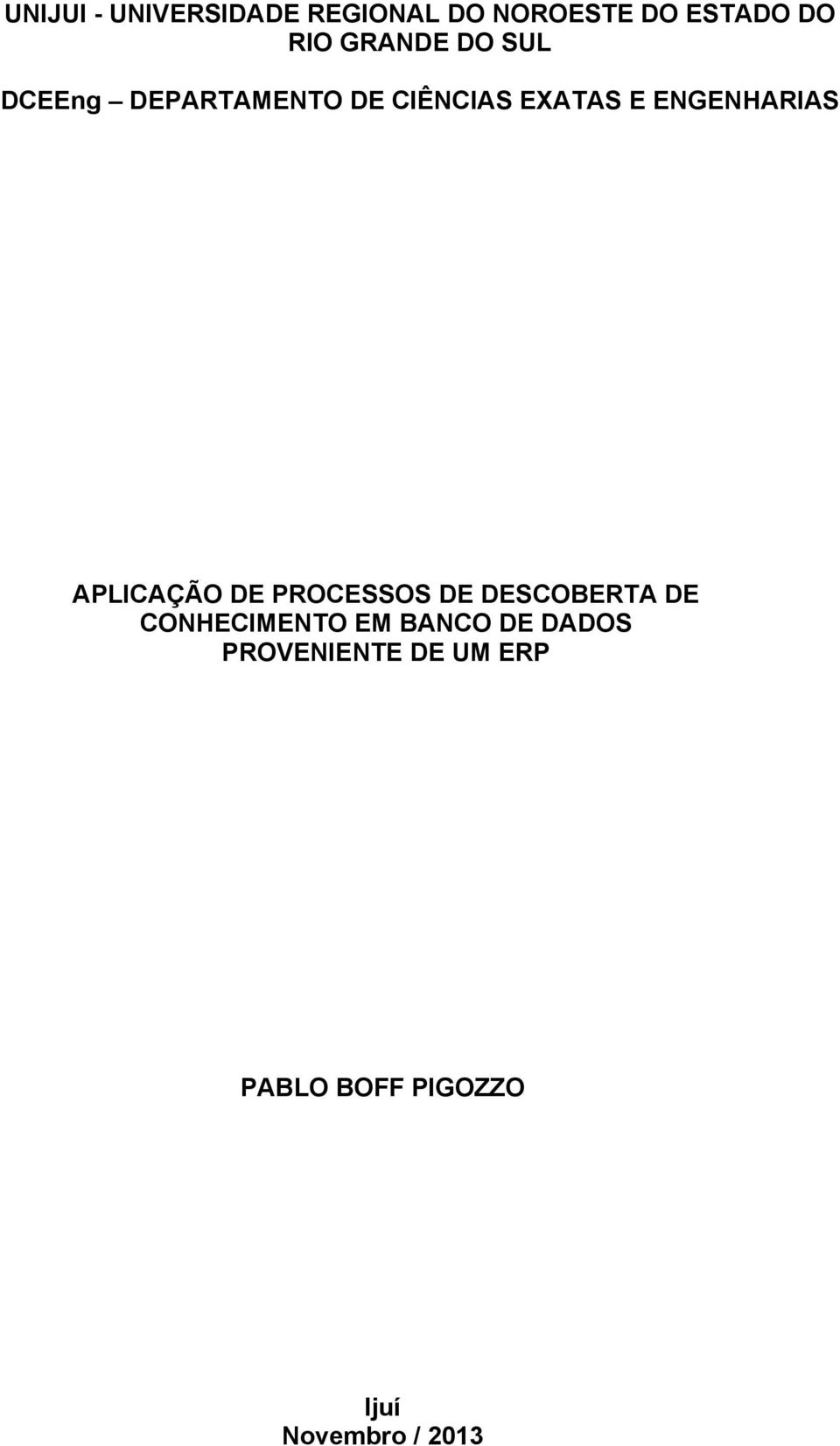 UNIJUI - UNIVERSIDADE REGIONAL DO NOROESTE DO ESTADO DO RIO GRANDE DO SUL

DCEEng – DEPARTAMENTO DE CIÊNCIAS EXATAS E ENGENHARIAS

APLICAÇÃO DE PROCESSOS DE DESCOBERTA DE CONHECIMENTO EM BANCO DE DADOS PROVENIENTE DE UM ERP

PABLO BOFF PIGOZZO

Ijuí
Novembro / 2013